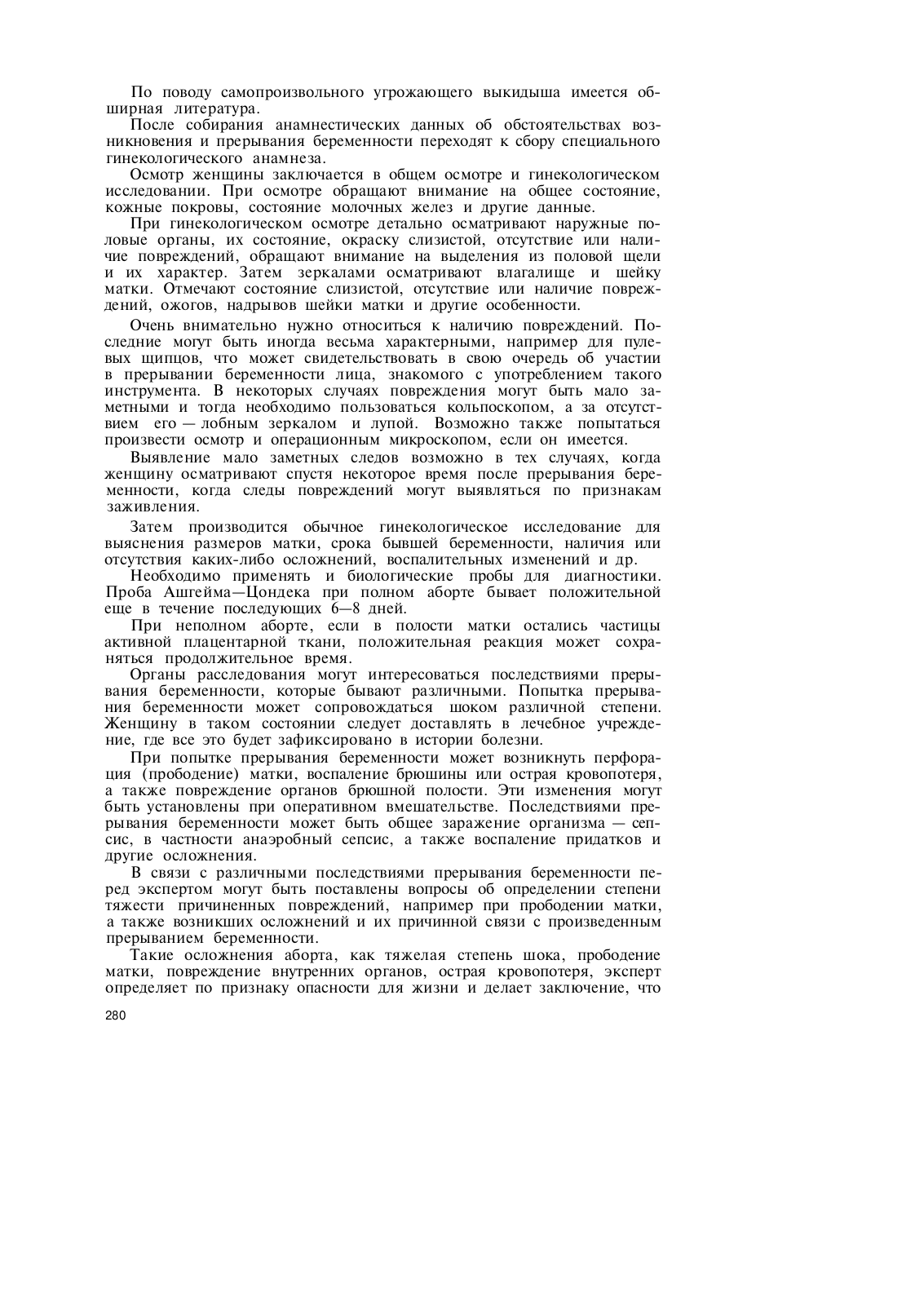 По поводу самопроизвольного угрожающего выкидыша имеется обширная литература.

После собирания анамнестических данных об обстоятельствах возникновения и прерывания беременности переходят к сбору специального гинекологического анамнеза.

Осмотр женщины заключается в общем осмотре и гинекологическом исследовании. При осмотре обращают внимание на общее состояние, кожные покровы, состояние молочных желез и другие данные.

При гинекологическом осмотре детально осматривают наружные половые органы, их состояние, окраску слизистой, отсутствие или наличие повреждений, обращают внимание на выделения из половой щели и их характер. Затем зеркалами осматривают влагалище и шейку матки. Отмечают состояние слизистой, отсутствие или наличие повреждений, ожогов, надрывов шейки матки и другие особенности.

Очень внимательно нужно относиться к наличию повреждений. Последние могут быть иногда весьма характерными, например для пулевых щипцов, что может свидетельствовать в свою очередь об участии в прерывании беременности лица, знакомого с употреблением такого инструмента. В некоторых случаях повреждения могут быть мало заметными и тогда необходимо пользоваться кольпоскопом, а за отсутствием его — лобным зеркалом и лупой. Возможно также попытаться произвести осмотр и операционным микроскопом, если он имеется.

Выявление мало заметных следов возможно в тех случаях, когда женщину осматривают спустя некоторое время после прерывания беременности, когда следы повреждений могут выявляться по признакам заживления.

Затем производится обычное гинекологическое исследование для выяснения размеров матки, срока бывшей беременности, наличия или отсутствия каких-либо осложнений, воспалительных изменений и др.

Необходимо применять и биологические пробы для диагностики. Проба Ашгейма—Цондека при полном аборте бывает положительной еще в течение последующих 6—8 дней.

При неполном аборте, если в полости матки остались частицы активной плацентарной ткани, положительная реакция может сохраняться продолжительное время.

Органы расследования могут интересоваться последствиями прерывания беременности, которые бывают различными. Попытка прерывания беременности может сопровождаться шоком различной степени. Женщину в таком состоянии следует доставлять в лечебное учреждение, где все это будет зафиксировано в истории болезни.

При попытке прерывания беременности может возникнуть перфорация (прободение) матки, воспаление брюшины или острая кровопотеря, а также повреждение органов брюшной полости. Эти изменения могут быть установлены при оперативном вмешательстве. Последствиями прерывания беременности может быть общее заражение организма — сепсис, в частности анаэробный сепсис, а также воспаление придатков и другие осложнения.

В связи с различными последствиями прерывания беременности перед экспертом могут быть поставлены вопросы об определении степени тяжести причиненных повреждений, например при прободении матки, а также возникших осложнений и их причинной связи с произведенным прерыванием беременности.

Такие осложнения аборта, как тяжелая степень шока, прободение матки, повреждение внутренних органов, острая кровопотеря, эксперт определяет по признаку опасности для жизни и делает заключение, что

280